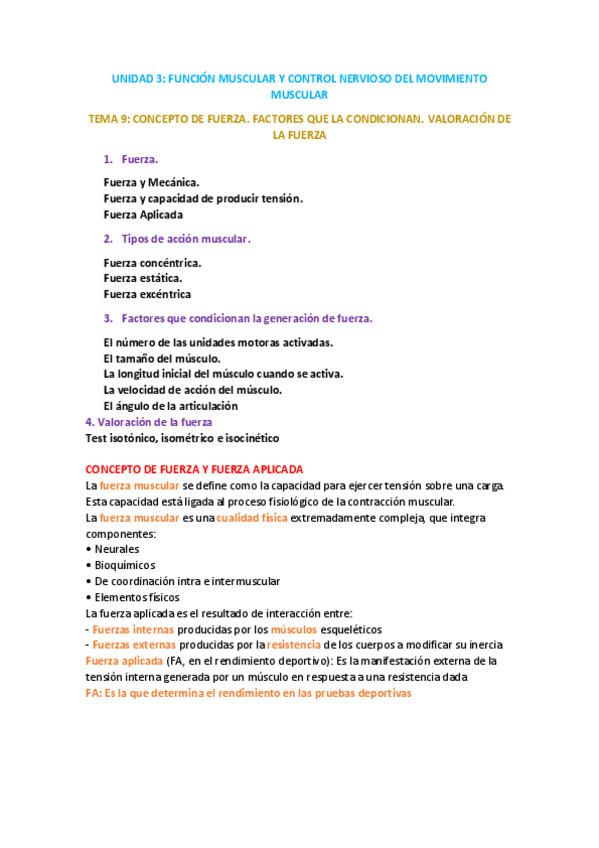 UNIDAD 3: FUNCIÓN MUSCULAR Y CONTROL NERVIOSO DEL MOVIMIENTO MUSCULAR

TEMA 9: CONCEPTO DE FUERZA. FACTORES QUE LA CONDICIONAN. VALORACIÓN DE LA FUERZA

1. Fuerza.

Fuerza y Mecánica.
Fuerza y capacidad de producir tensión.
Fuerza Aplicada

2. Tipos de acción muscular.

Fuerza concéntrica.
Fuerza estática.
Fuerza excéntrica

3. Factores que condicionan la generación de fuerza.

El número de las unidades motoras activadas.
El tamaño del músculo.
La longitud inicial del músculo cuando se activa.
La velocidad de acción del músculo.
El ángulo de la articulación
4. Valoración de la fuerza
Test isotónico, isométrico e isocinético

CONCEPTO DE FUERZA Y FUERZA APLICADA
La fuerza muscular se define como la capacidad para ejercer tensión sobre una carga. Esta capacidad está ligada al proceso fisiológico de la contracción muscular.
La fuerza muscular es una cualidad física extremadamente compleja, que integra componentes:
• Neurales
• Bioquímicos
• De coordinación intra e intermuscular
• Elementos físicos
La fuerza aplicada es el resultado de interacción entre:
- Fuerzas internas producidas por los músculos esqueléticos
- Fuerzas externas producidas por la resistencia de los cuerpos a modificar su inercia
Fuerza aplicada (FA, en el rendimiento deportivo): Es la manifestación externa de la tensión interna generada por un músculo en respuesta a una resistencia dada
FA: Es la que determina el rendimiento en las pruebas deportivas